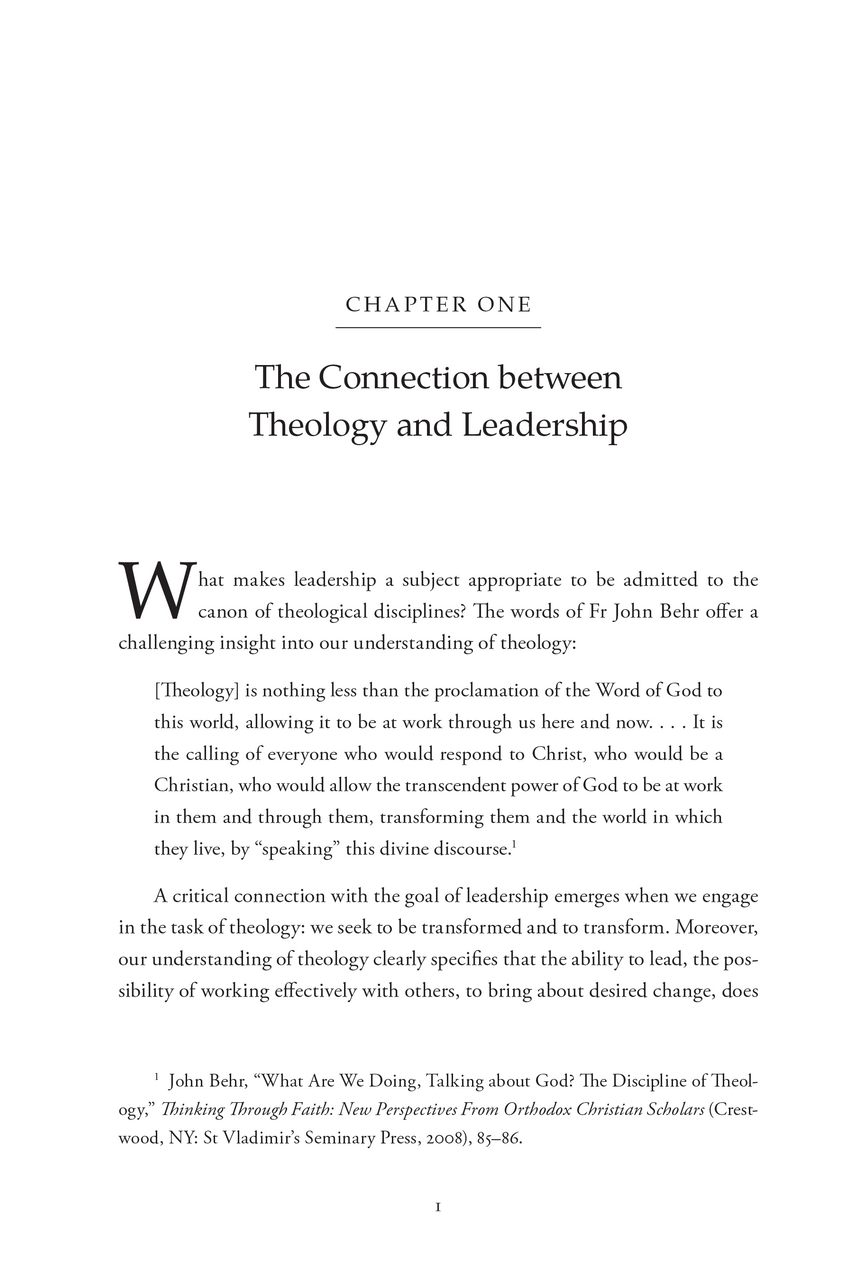 CHAPTER ONE

The Connection between Theology and Leadership

What makes leadership a subject appropriate to be admitted to the canon of theological disciplines? The words of Fr John Behr offer a challenging insight into our understanding of theology:

[Theology] is nothing less than the proclamation of the Word of God to this world, allowing it to be at work through us here and now. . . . It is the calling of everyone who would respond to Christ, who would be a Christian, who would allow the transcendent power of God to be at work in them and through them, transforming them and the world in which they live, by "speaking" this divine discourse.$^{1}$

A critical connection with the goal of leadership emerges when we engage in the task of theology: we seek to be transformed and to transform. Moreover, our understanding of theology clearly specifies that the ability to lead, the possibility of working effectively with others, to bring about desired change, does

$^{1}$ John Behr, "What Are We Doing, Talking about God? The Discipline of Theology," Thinking Through Faith: New Perspectives From Orthodox Christian Scholars (Crestwood, NY: St Vladimir's Seminary Press, 2008), 85–86.

1